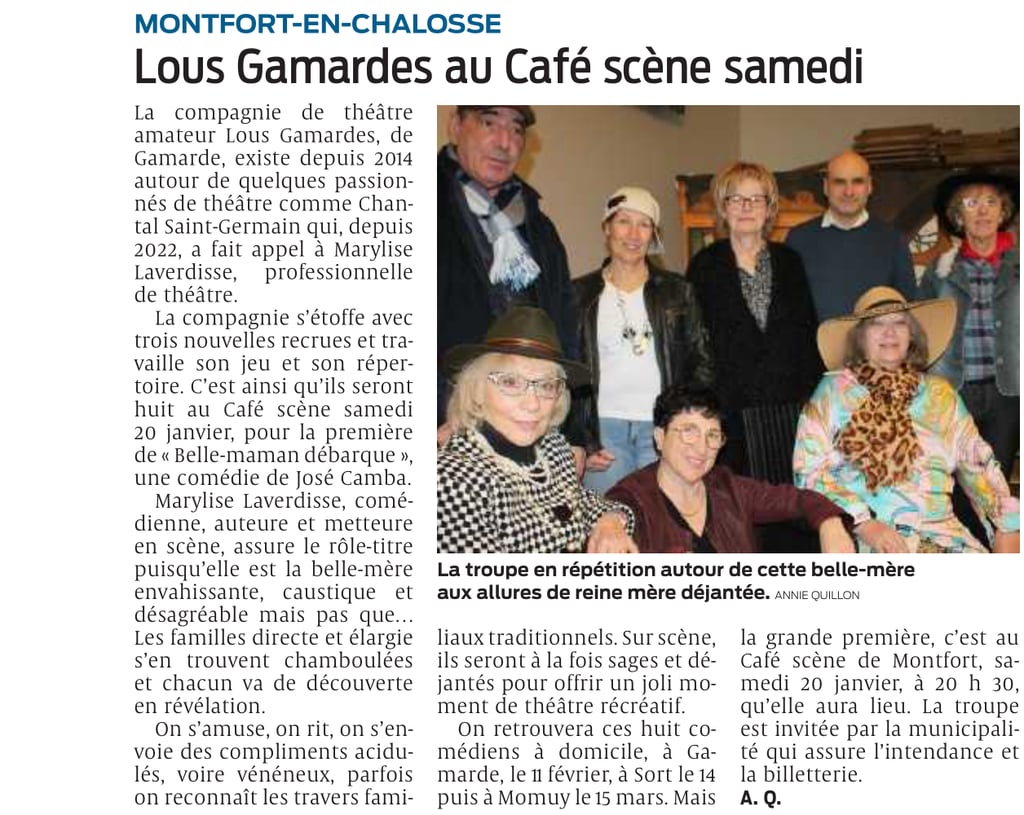 MONTFORT-EN-CHALOSSE

Lous Gamardes au Café scène samedi

La compagnie de théâtre amateur Lous Gamardes, de Gamarde, existe depuis 2014 autour de quelques passionnés de théâtre comme Chantal Saint-Germain qui, depuis 2022, a fait appel à Marylise Laverdisse, professionnelle de théâtre.

La compagnie s'étoffe avec trois nouvelles recrues et travaille son jeu et son répertoire. C'est ainsi qu'ils seront huit au Café scène samedi 20 janvier, pour la première de « Belle-maman débarque », une comédie de José Camba.

Marylise Laverdisse, comédienne, auteure et metteure en scène, assure le rôle-titre puisqu'elle est la belle-mère envahissante, caustique et désagréable mais pas que... Les familles directe et élargie s'en trouvent chamboulées et chacun va de découverte en révélation.

On s'amuse, on rit, on s'envoie des compliments acidulés, voire vénéneux, parfois on reconnaît les travers familiaux traditionnels. Sur scène, ils seront à la fois sages et déjantés pour offrir un joli moment de théâtre récréatif.

On retrouvera ces huit comédiens à domicile, à Gamarde, le 11 février, à Sort le 14 puis à Momuy le 15 mars. Mais la grande première, c'est au Café scène de Montfort, samedi 20 janvier, à 20 h 30, qu'elle aura lieu. La troupe est invitée par la municipalité qui assure l'intendance et la billetterie.

A. Q.

La troupe en répétition autour de cette belle-mère aux allures de reine mère déjantée. ANNIE QUILLON